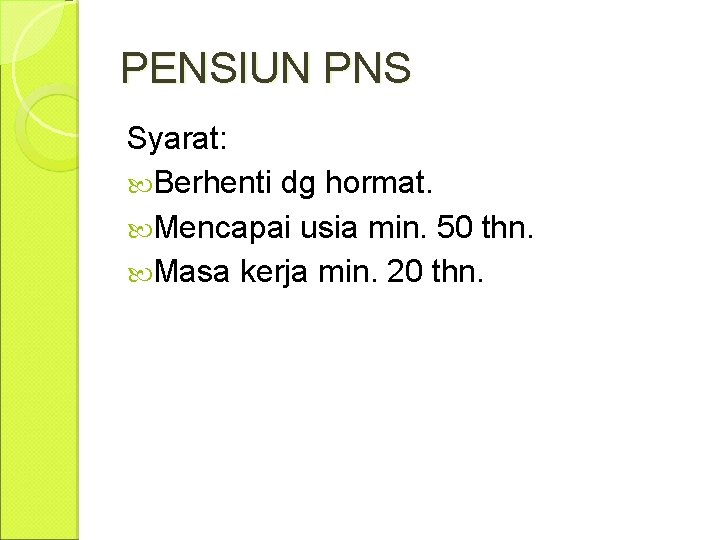 PENSIUN PNS

Syarat:

Berhenti dg hormat.

Mencapai usia min. 50 thn.

Masa kerja min. 20 thn.